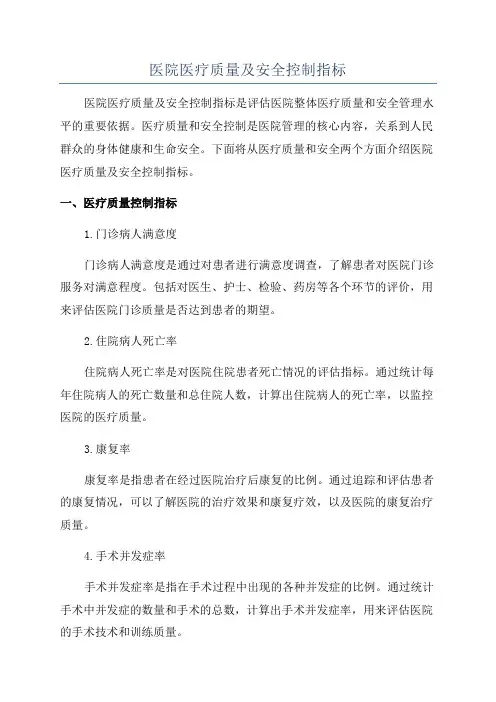 医院医疗质量及安全控制指标

医院医疗质量及安全控制指标是评估医院整体医疗质量和安全管理水平的重要依据。医疗质量和安全控制是医院管理的核心内容，关系到人民群众的身体健康和生命安全。下面将从医疗质量和安全两个方面介绍医院医疗质量及安全控制指标。

一、医疗质量控制指标

1.门诊病人满意度

门诊病人满意度是通过对患者进行满意度调查，了解患者对医院门诊服务对满意程度。包括对医生、护士、检验、药房等各个环节的评价，用来评估医院门诊质量是否达到患者的期望。

2.住院病人死亡率

住院病人死亡率是对医院住院患者死亡情况的评估指标。通过统计每年住院病人的死亡数量和总住院人数，计算出住院病人的死亡率，以监控医院的医疗质量。

3.康复率

康复率是指患者在经过医院治疗后康复的比例。通过追踪和评估患者的康复情况，可以了解医院的治疗效果和康复疗效，以及医院的康复治疗质量。

4.手术并发症率

手术并发症率是指在手术过程中出现的各种并发症的比例。通过统计手术中并发症的数量和手术的总数，计算出手术并发症率，用来评估医院的手术技术和训练质量。